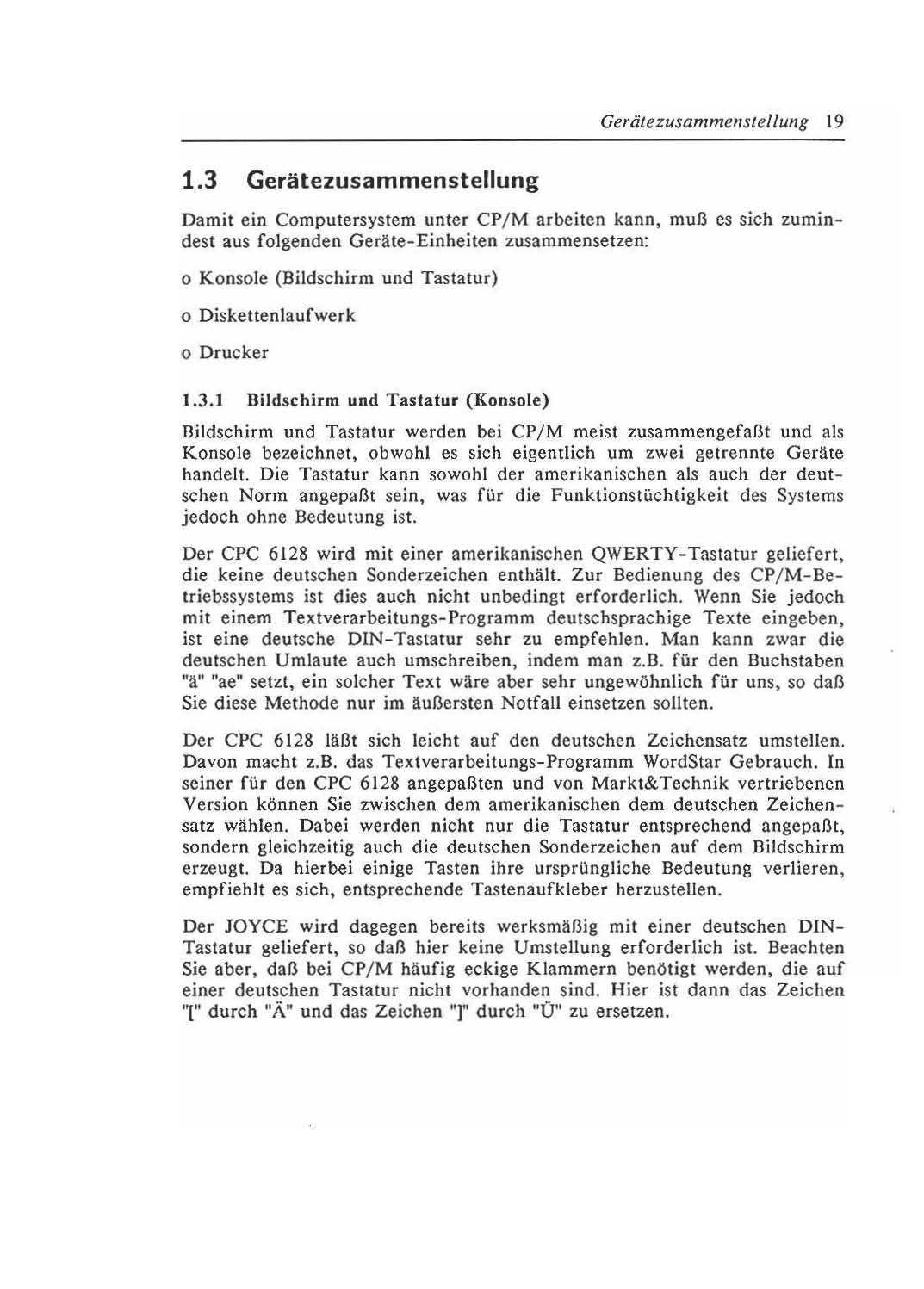 Gerätezusammenstellung 19

1.3 Gerätezusammenstellung

Damit ein Computersystem unter CP/M arbeiten kann, muß es sich zumindest aus folgenden Geräte-Einheiten zusammensetzen:

o Konsole (Bildschirm und Tastatur)

o Diskettenlaufwerk

o Drucker

1.3.1 Bildschirm und Tastatur (Konsole)

Bildschirm und Tastatur werden bei CP/M meist zusammengefaßt und als Konsole bezeichnet, obwohl es sich eigentlich um zwei getrennte Geräte handelt. Die Tastatur kann sowohl der amerikanischen als auch der deutschen Norm angepaßt sein, was für die Funktionstüchtigkeit des Systems jedoch ohne Bedeutung ist.

Der CPC 6128 wird mit einer amerikanischen QWERTY-Tastatur geliefert, die keine deutschen Sonderzeichen enthält. Zur Bedienung des CP/M-Betriebssystems ist dies auch nicht unbedingt erforderlich. Wenn Sie jedoch mit einem Textverarbeitungs-Programm deutschsprachige Texte eingeben, ist eine deutsche DIN-Tastatur sehr zu empfehlen. Man kann zwar die deutschen Umlaute auch umschreiben, indem man z.B. für den Buchstaben "ä" "ae" setzt, ein solcher Text wäre aber sehr ungewöhnlich für uns, so daß Sie diese Methode nur im äußersten Notfall einsetzen sollten.

Der CPC 6128 läßt sich leicht auf den deutschen Zeichensatz umstellen. Davon macht z.B. das Textverarbeitungs-Programm WordStar Gebrauch. In seiner für den CPC 6128 angepaßten und von Markt&Technik vertriebenen Version können Sie zwischen dem amerikanischen dem deutschen Zeichensatz wählen. Dabei werden nicht nur die Tastatur entsprechend angepaßt, sondern gleichzeitig auch die deutschen Sonderzeichen auf dem Bildschirm erzeugt. Da hierbei einige Tasten ihre ursprüngliche Bedeutung verlieren, empfiehlt es sich, entsprechende Tastenaufkleber herzustellen.

Der JOYCE wird dagegen bereits werksmäßig mit einer deutschen DIN-Tastatur geliefert, so daß hier keine Umstellung erforderlich ist. Beachten Sie aber, daß bei CP/M häufig eckige Klammern benötigt werden, die auf einer deutschen Tastatur nicht vorhanden sind. Hier ist dann das Zeichen "[" durch "Ä" und das Zeichen "]" durch "Ü" zu ersetzen.